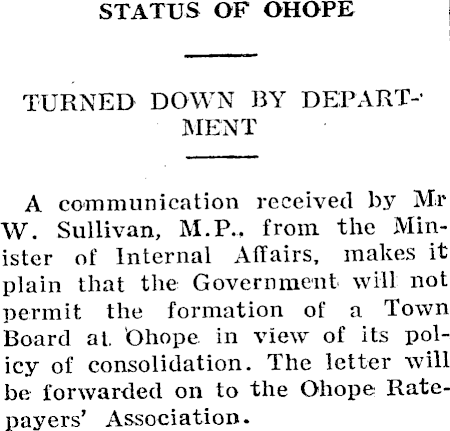 STATUS OF OHOPE

TURNED DOWN BY DEPARTMENT

A communication received by Mr W. Sullivan, M.P., from the Minister of Internal Affairs, makes it plain that the Government will not permit the formation of a Town Board at Ohope in view of its policy of consolidation. The letter will be forwarded on to the Ohope Ratepayers' Association.